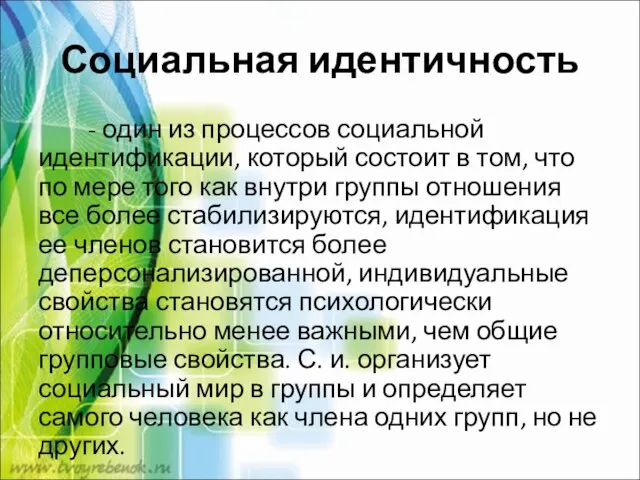 Социальная идентичность

- один из процессов социальной идентификации, который состоит в том, что по мере того как внутри группы отношения все более стабилизируются, идентификация ее членов становится более деперсонализированной, индивидуальные свойства становятся психологически относительно менее важными, чем общие групповые свойства. С. и. организует социальный мир в группы и определяет самого человека как члена одних групп, но не других.

www.tvoyrebenok.ru